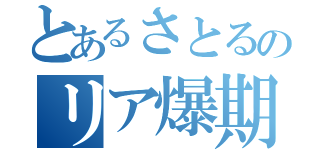 とあるさとるの
リア爆期